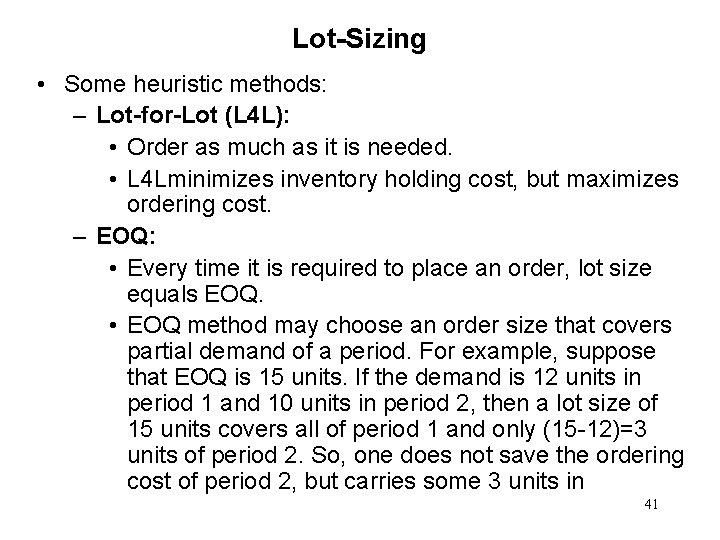 Lot-Sizing

• Some heuristic methods:

– Lot-for-Lot (L4L):

• Order as much as it is needed.

• L4Lminimizes inventory holding cost, but maximizes ordering cost.

– EOQ:

• Every time it is required to place an order, lot size equals EOQ.

• EOQ method may choose an order size that covers partial demand of a period. For example, suppose that EOQ is 15 units. If the demand is 12 units in period 1 and 10 units in period 2, then a lot size of 15 units covers all of period 1 and only (15-12)=3 units of period 2. So, one does not save the ordering cost of period 2, but carries some 3 units in

41